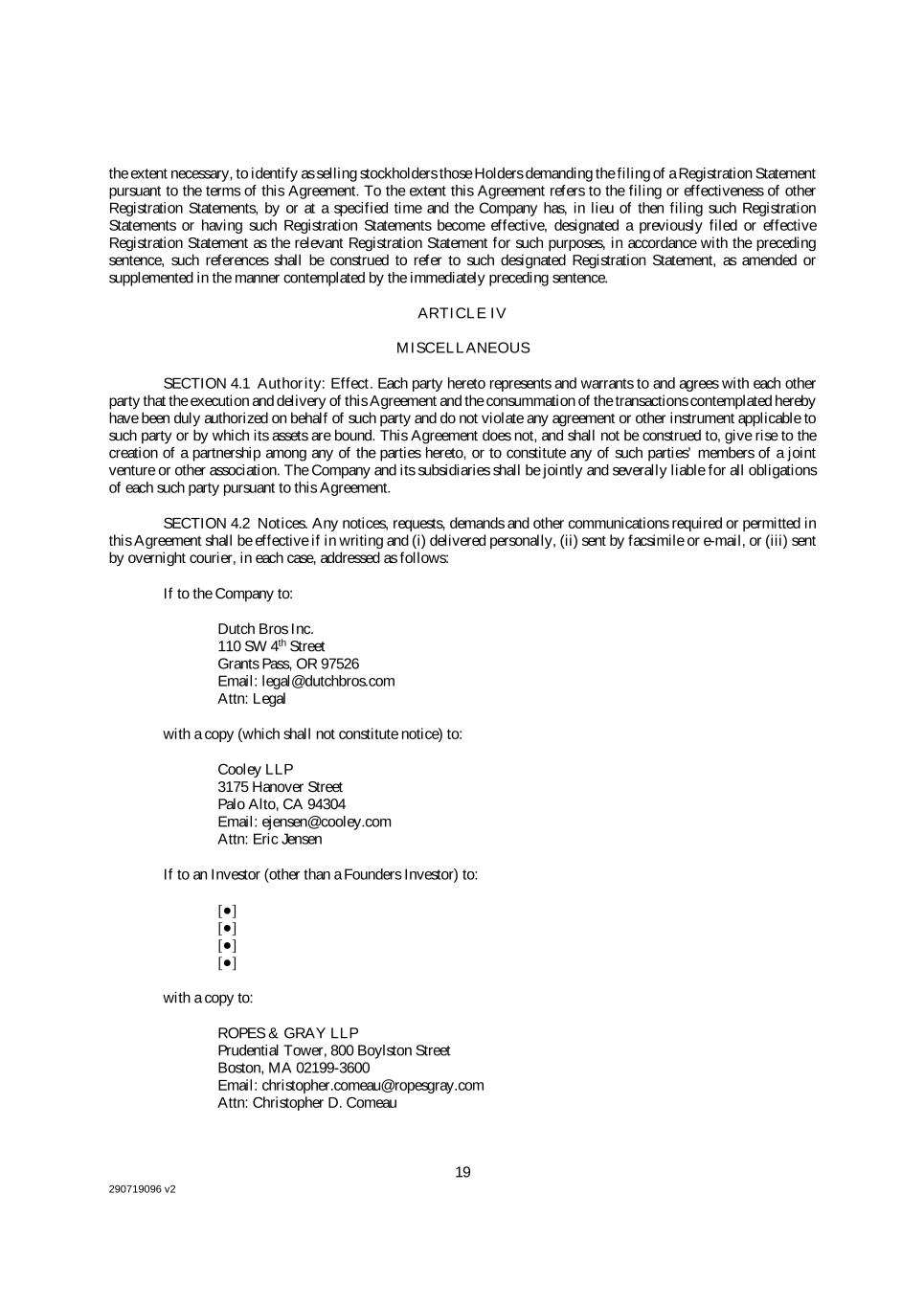 the extent necessary, to identify as selling stockholders those Holders demanding the filing of a Registration Statement pursuant to the terms of this Agreement. To the extent this Agreement refers to the filing or effectiveness of other Registration Statements, by or at a specified time and the Company has, in lieu of then filing such Registration Statements or having such Registration Statements become effective, designated a previously filed or effective Registration Statement as the relevant Registration Statement for such purposes, in accordance with the preceding sentence, such references shall be construed to refer to such designated Registration Statement, as amended or supplemented in the manner contemplated by the immediately preceding sentence.

ARTICLE IV

MISCELLANEOUS

SECTION 4.1 Authority: Effect. Each party hereto represents and warrants to and agrees with each other party that the execution and delivery of this Agreement and the consummation of the transactions contemplated hereby have been duly authorized on behalf of such party and do not violate any agreement or other instrument applicable to such party or by which its assets are bound. This Agreement does not, and shall not be construed to, give rise to the creation of a partnership among any of the parties hereto, or to constitute any of such parties' members of a joint venture or other association. The Company and its subsidiaries shall be jointly and severally liable for all obligations of each such party pursuant to this Agreement.

SECTION 4.2 Notices. Any notices, requests, demands and other communications required or permitted in this Agreement shall be effective if in writing and (i) delivered personally, (ii) sent by facsimile or e-mail, or (iii) sent by overnight courier, in each case, addressed as follows:

If to the Company to:

Dutch Bros Inc.
110 SW 4$^{th}$ Street
Grants Pass, OR 97526
Email: legal@dutchbros.com
Attn: Legal

with a copy (which shall not constitute notice) to:

Cooley LLP
3175 Hanover Street
Palo Alto, CA 94304
Email: ejensen@cooley.com
Attn: Eric Jensen

If to an Investor (other than a Founders Investor) to:

[●]
[●]
[●]
[●]

with a copy to:

ROPES & GRAY LLP
Prudential Tower, 800 Boylston Street
Boston, MA 02199-3600
Email: christopher.comeau@ropesgray.com
Attn: Christopher D. Comeau

19

290719096 v2